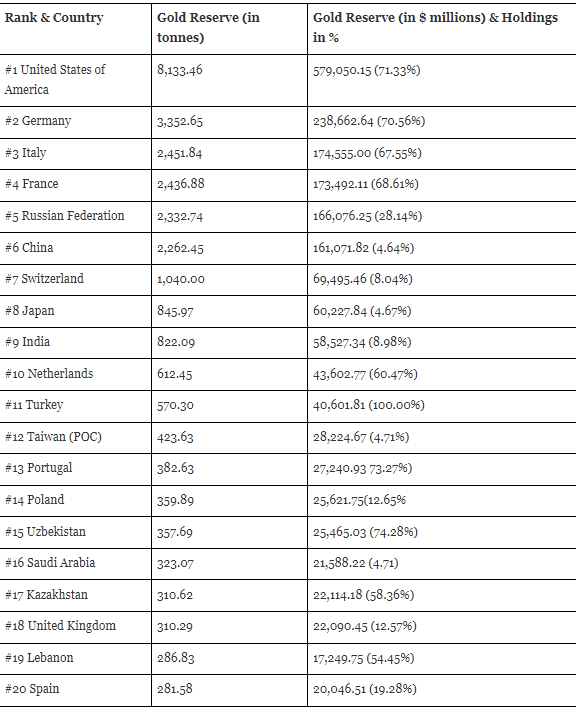 | Rank & Country | Gold Reserve (in tonnes) | Gold Reserve (in $ millions) & Holdings in % |
|---|---|---|
| #1 United States of America | 8,133.46 | 579,050.15 (71.33%) |
| #2 Germany | 3,352.65 | 238,662.64 (70.56%) |
| #3 Italy | 2,451.84 | 174,555.00 (67.55%) |
| #4 France | 2,436.88 | 173,492.11 (68.61%) |
| #5 Russian Federation | 2,332.74 | 166,076.25 (28.14%) |
| #6 China | 2,262.45 | 161,071.82 (4.64%) |
| #7 Switzerland | 1,040.00 | 69,495.46 (8.04%) |
| #8 Japan | 845.97 | 60,227.84 (4.67%) |
| #9 India | 822.09 | 58,527.34 (8.98%) |
| #10 Netherlands | 612.45 | 43,602.77 (60.47%) |
| #11 Turkey | 570.30 | 40,601.81 (100.00%) |
| #12 Taiwan (POC) | 423.63 | 28,224.67 (4.71%) |
| #13 Portugal | 382.63 | 27,240.93 73.27%) |
| #14 Poland | 359.89 | 25,621.75(12.65% |
| #15 Uzbekistan | 357.69 | 25,465.03 (74.28%) |
| #16 Saudi Arabia | 323.07 | 21,588.22 (4.71) |
| #17 Kazakhstan | 310.62 | 22,114.18 (58.36%) |
| #18 United Kingdom | 310.29 | 22,090.45 (12.57%) |
| #19 Lebanon | 286.83 | 17,249.75 (54.45%) |
| #20 Spain | 281.58 | 20,046.51 (19.28%) |